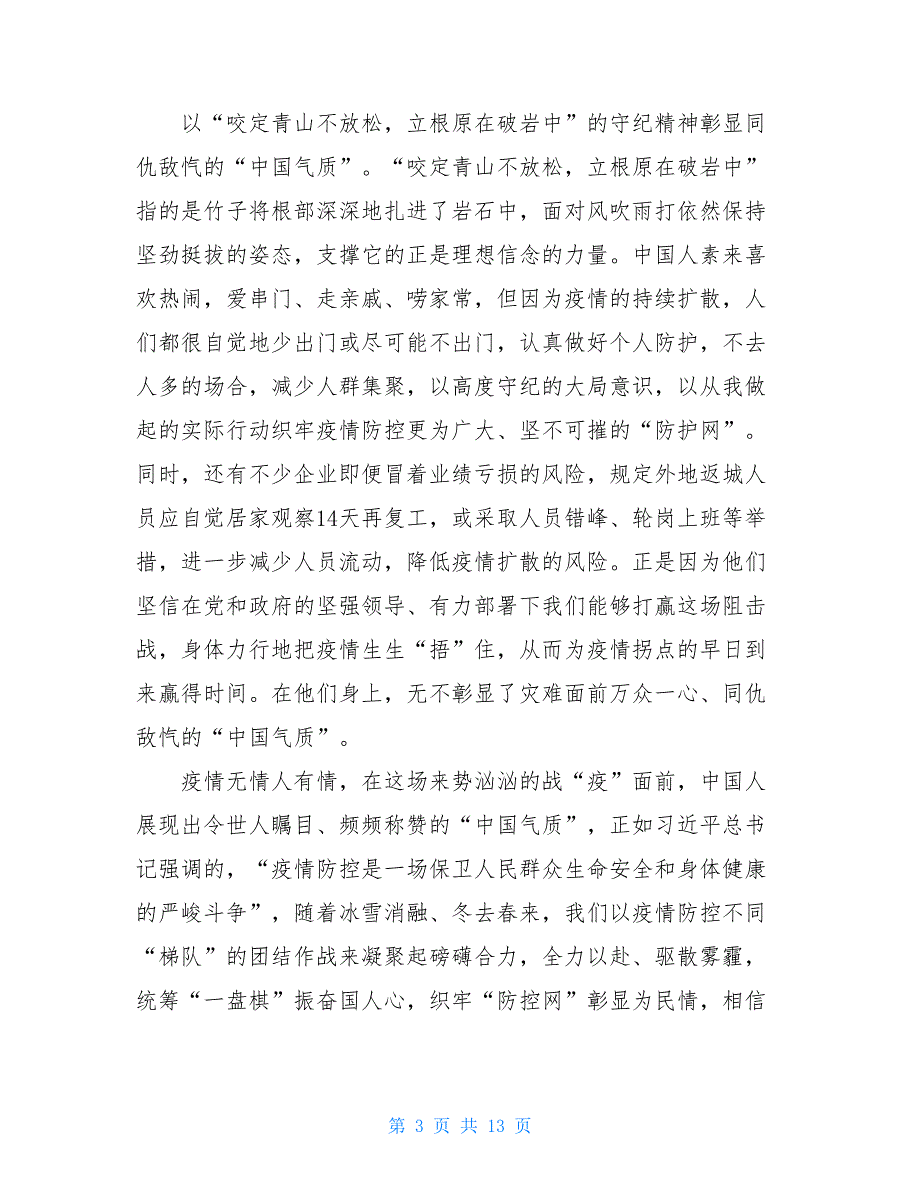 以“咬定青山不放松，立根原在破岩中”的守纪精神彰显同仇敌忾的“中国气质”。“咬定青山不放松，立根原在破岩中”指的是竹子将根部深深地扎进了岩石中，面对风吹雨打依然保持坚劲挺拔的姿态，支撑它的正是理想信念的力量。中国人素来喜欢热闹，爱串门、走亲戚、唠家常，但因为疫情的持续扩散，人们都很自觉地少出门或尽可能不出门，认真做好个人防护，不去人多的场合，减少人群集聚，以高度守纪的大局意识，以从我做起的实际行动织牢疫情防控更为广大、坚不可摧的“防护网”。同时，还有不少企业即便冒着业绩亏损的风险，规定外地返城人员应自觉居家观察14天再复工，或采取人员错峰、轮岗上班等举措，进一步减少人员流动，降低疫情扩散的风险。正是因为他们坚信在党和政府的坚强领导、有力部署下我们能够打赢这场阻击战，身体力行地把疫情生生“捂”住，从而为疫情拐点的早日到来赢得时间。在他们身上，无不彰显了灾难面前万众一心、同仇敌忾的“中国气质”。

疫情无情人有情，在这场来势汹汹的战“疫”面前，中国人展现出令世人瞩目、频频称赞的“中国气质”，正如习近平总书记强调的，“疫情防控是一场保卫人民群众生命安全和身体健康的严峻斗争”，随着冰雪消融、冬去春来，我们以疫情防控不同“梯队”的团结作战来凝聚起磅礴合力，全力以赴、驱散雾霾，统筹“一盘棋”振奋国人心，织牢“防控网”彰显为民情，相信

第 3 页 共 13 页